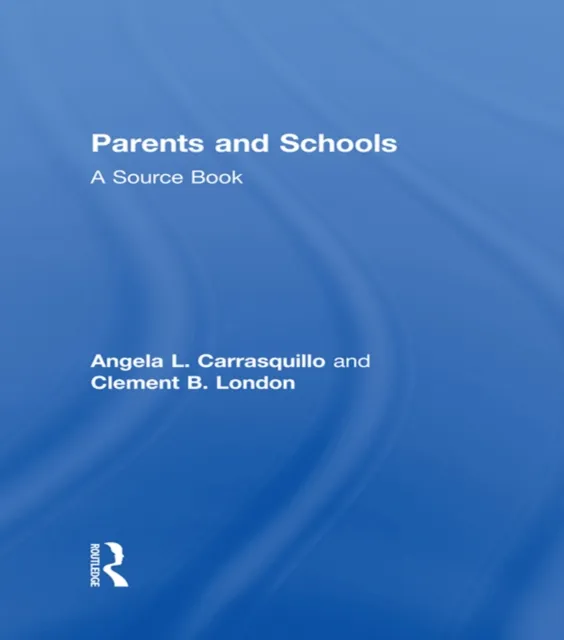 Parents and Schools

A Source Book

Angela L. Carrasquillo and
Clement B. London

ROUTLEDGE